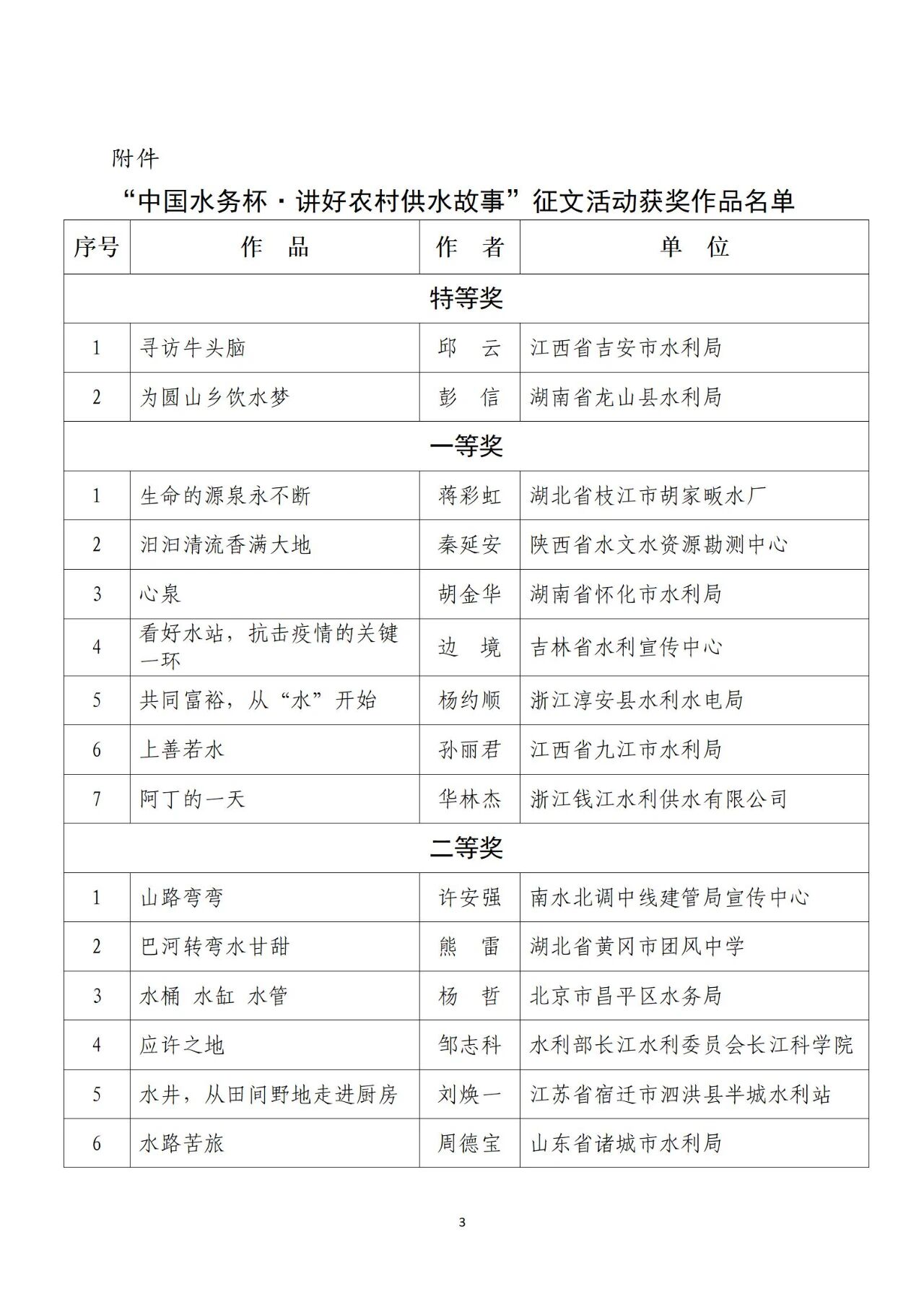 附件

“中国水务杯·讲好农村供水故事”征文活动获奖作品名单

| 序号 | 作　品 | 作　者 | 单　位 |
|---|---|---|---|
| 特等奖 | | | |
| 1 | 寻访牛头脑 | 邱　云 | 江西省吉安市水利局 |
| 2 | 为圆山乡饮水梦 | 彭　信 | 湖南省龙山县水利局 |
| 一等奖 | | | |
| 1 | 生命的源泉永不断 | 蒋彩虹 | 湖北省枝江市胡家畈水厂 |
| 2 | 汩汩清流香满大地 | 秦延安 | 陕西省水文水资源勘测中心 |
| 3 | 心泉 | 胡金华 | 湖南省怀化市水利局 |
| 4 | 看好水站，抗击疫情的关键一环 | 边　境 | 吉林省水利宣传中心 |
| 5 | 共同富裕，从“水”开始 | 杨约顺 | 浙江淳安县水利水电局 |
| 6 | 上善若水 | 孙丽君 | 江西省九江市水利局 |
| 7 | 阿丁的一天 | 华林杰 | 浙江钱江水利供水有限公司 |
| 二等奖 | | | |
| 1 | 山路弯弯 | 许安强 | 南水北调中线建管局宣传中心 |
| 2 | 巴河转弯水甘甜 | 熊　雷 | 湖北省黄冈市团风中学 |
| 3 | 水桶 水缸 水管 | 杨　哲 | 北京市昌平区水务局 |
| 4 | 应许之地 | 邹志科 | 水利部长江水利委员会长江科学院 |
| 5 | 水井，从田间野地走进厨房 | 刘焕一 | 江苏省宿迁市泗洪县半城水利站 |
| 6 | 水路苦旅 | 周德宝 | 山东省诸城市水利局 |

3